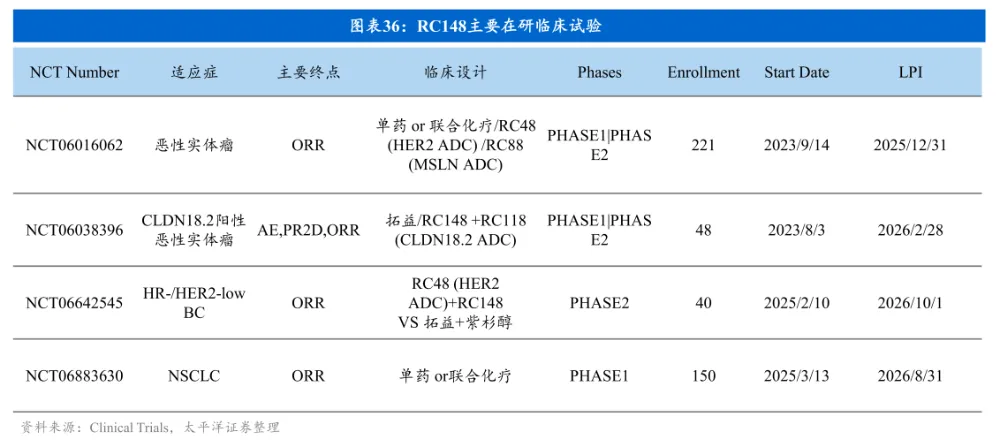 图表36：RC148主要在研临床试验

| NCT Number | 适应症 | 主要终点 | 临床设计 | Phases | Enrollment | Start Date | LPI |
|---|---|---|---|---|---|---|---|
| NCT06016062 | 恶性实体瘤 | ORR | 单药 or 联合化疗/RC48 (HER2 ADC) /RC88 (MSLN ADC) | PHASE1\|PHASE2 | 221 | 2023/9/14 | 2025/12/31 |
| NCT06038396 | CLDN18.2阳性恶性实体瘤 | AE,PR2D,ORR | 拓益/RC148 +RC118 (CLDN18.2 ADC) | PHASE1\|PHASE2 | 48 | 2023/8/3 | 2026/2/28 |
| NCT06642545 | HR-/HER2-low BC | ORR | RC48 (HER2 ADC)+RC148 VS 拓益+紫杉醇 | PHASE2 | 40 | 2025/2/10 | 2026/10/1 |
| NCT06883630 | NSCLC | ORR | 单药 or联合化疗 | PHASE1 | 150 | 2025/3/13 | 2026/8/31 |

资料来源：Clinical Trials，太平洋证券整理